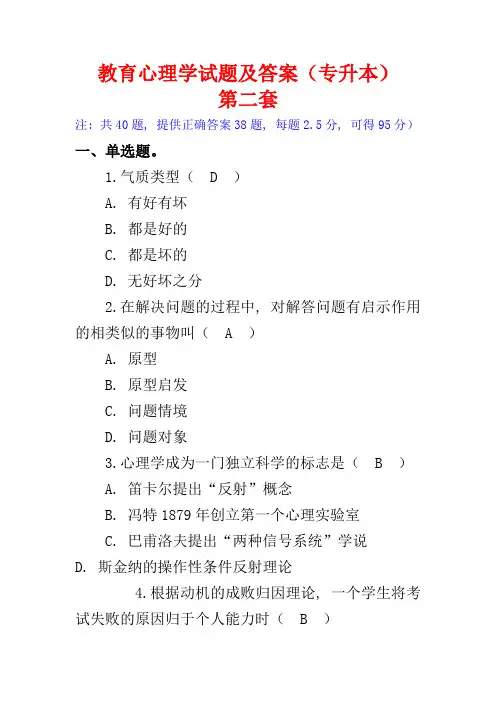 教育心理学试题及答案（专升本）
第二套

注：共40题，提供正确答案38题，每题2.5分，可得95分）

一、单选题。

1.气质类型（ D ）

A. 有好有坏

B. 都是好的

C. 都是坏的

D. 无好坏之分

2.在解决问题的过程中，对解答问题有启示作用的相类似的事物叫（ A ）

A. 原型

B. 原型启发

C. 问题情境

D. 问题对象

3.心理学成为一门独立科学的标志是（ B ）

A. 笛卡尔提出“反射”概念

B. 冯特1879年创立第一个心理实验室

C. 巴甫洛夫提出“两种信号系统”学说

D. 斯金纳的操作性条件反射理论

4.根据动机的成败归因理论，一个学生将考试失败的原因归于个人能力时（ B ）